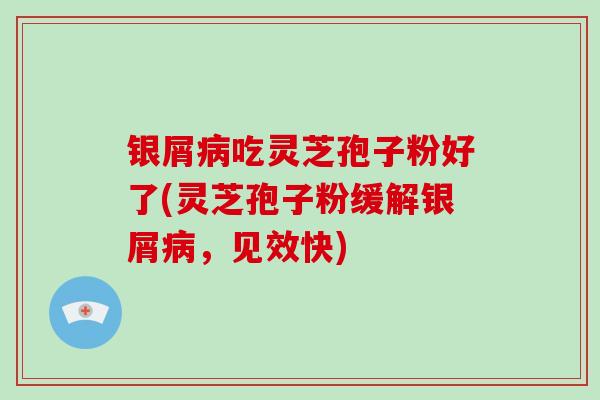 银屑病吃灵芝孢子粉好了(灵芝孢子粉缓解银屑病，见效快)